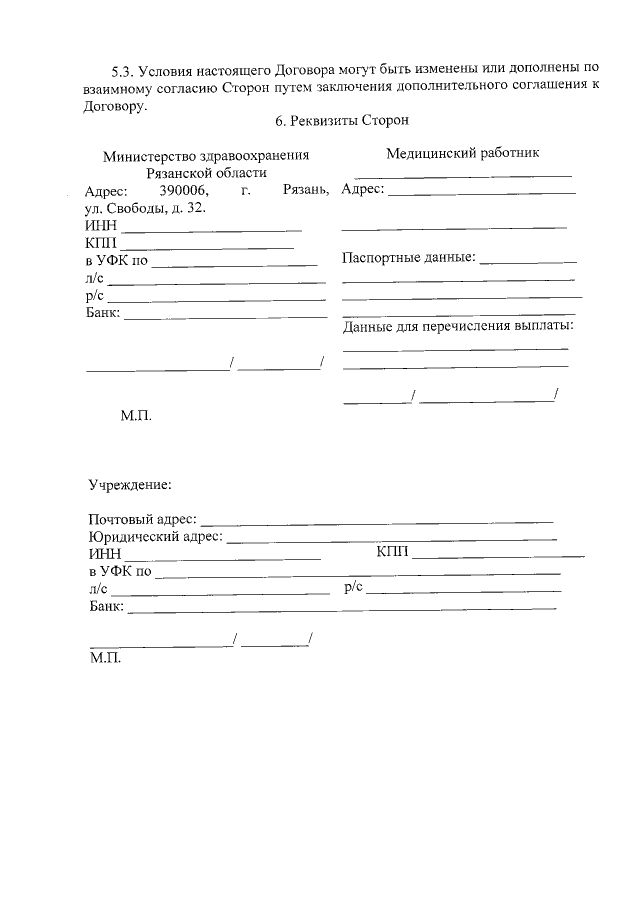 5.3. Условия настоящего Договора могут быть изменены или дополнены по взаимному согласию Сторон путем заключения дополнительного соглашения к Договору.

6. Реквизиты Сторон

Министерство здравоохранения
Рязанской области
Адрес: 390006, г. Рязань, ул. Свободы, д. 32.
ИНН ____
КПП ____
в УФК по ____
л/с ____
р/с ____
Банк: ____

____/ ____/

М.П.

Медицинский работник
____
Адрес: ____
____
Паспортные данные: ____
____
____
____
Данные для перечисления выплаты:
____
____

____/ ____/

Учреждение:

Почтовый адрес: ____
Юридический адрес: ____
ИНН ____ КПП ____
в УФК по ____
л/с ____ р/с ____
Банк: ____

____/ ____/
М.П.